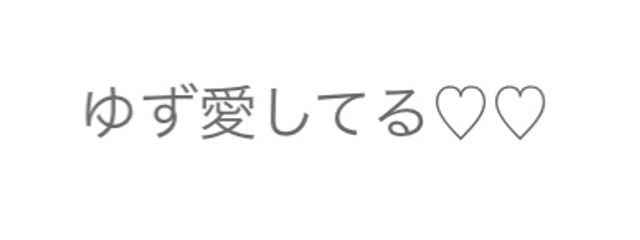 ゆず愛してる♡♡